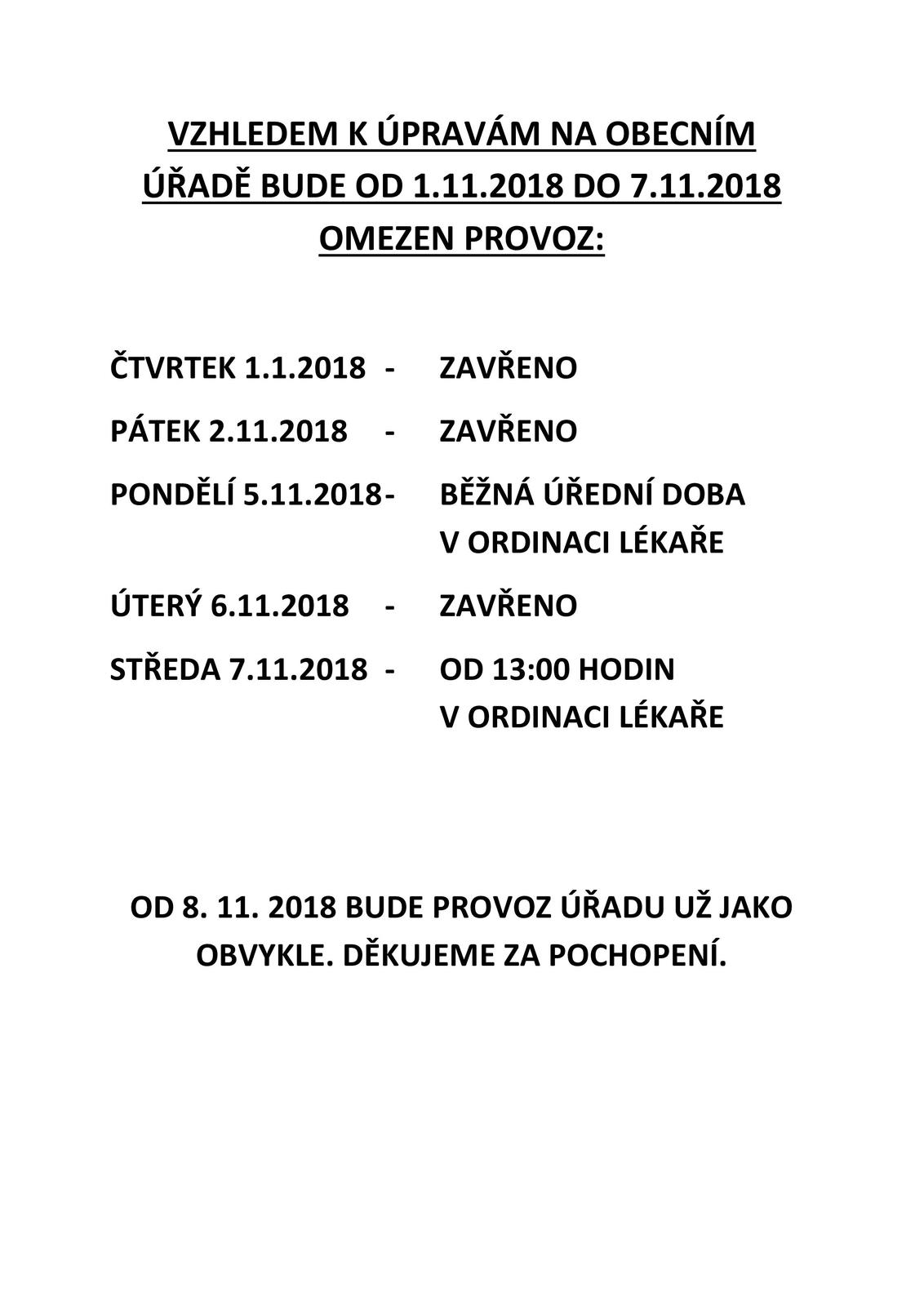 VZHLEDEM K ÚPRAVÁM NA OBECNÍM ÚŘADĚ BUDE OD 1.11.2018 DO 7.11.2018 OMEZEN PROVOZ:

ČTVRTEK 1.1.2018 - ZAVŘENO

PÁTEK 2.11.2018 - ZAVŘENO

PONDĚLÍ 5.11.2018- BĚŽNÁ ÚŘEDNÍ DOBA V ORDINACI LÉKAŘE

ÚTERÝ 6.11.2018 - ZAVŘENO

STŘEDA 7.11.2018 - OD 13:00 HODIN V ORDINACI LÉKAŘE

OD 8. 11. 2018 BUDE PROVOZ ÚŘADU UŽ JAKO OBVYKLE. DĚKUJEME ZA POCHOPENÍ.